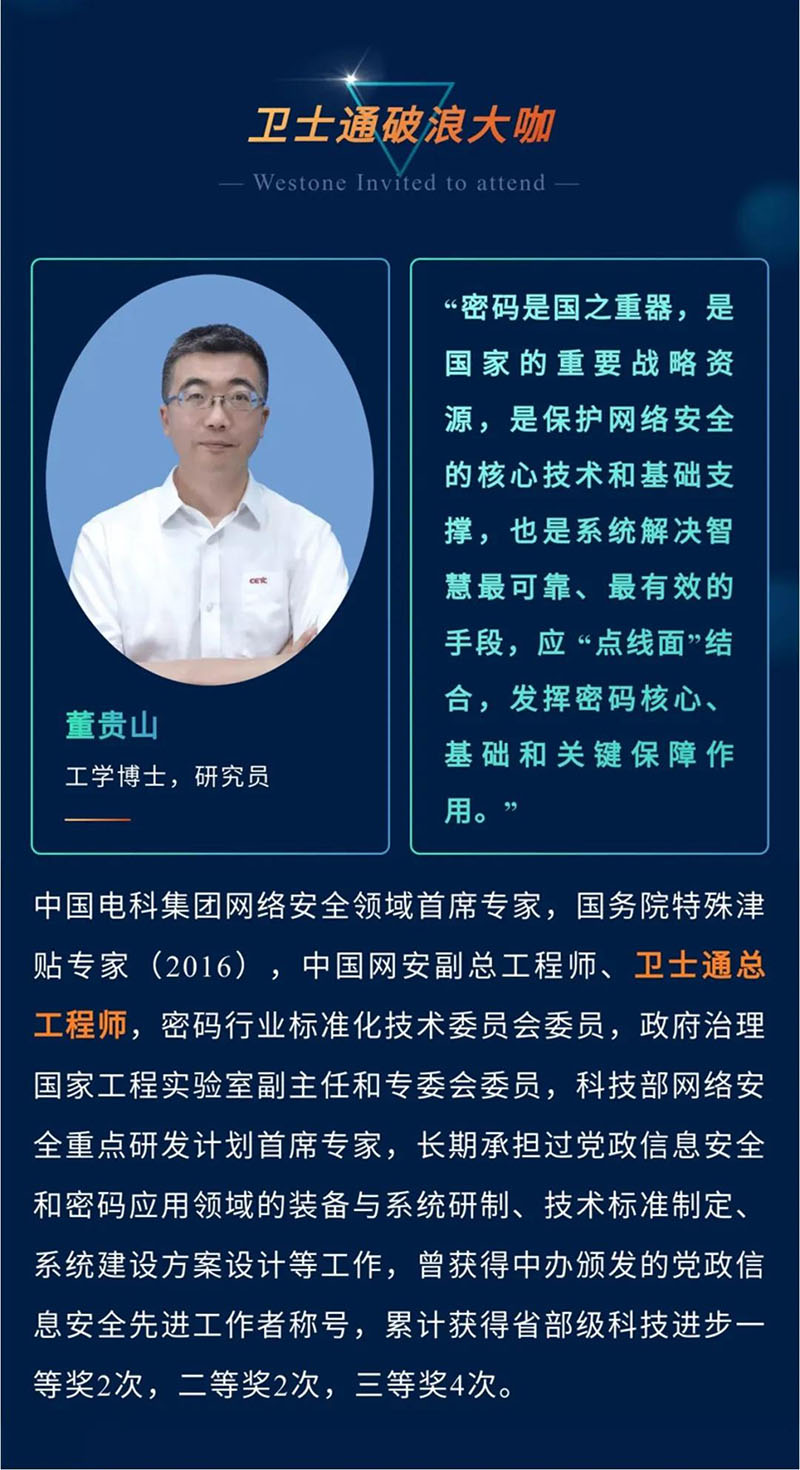 卫士通破浪大咖

— Westone Invited to attend —

董贵山

工学博士，研究员

“密码是国之重器，是国家的重要战略资源，是保护网络安全的核心技术和基础支撑，也是系统解决智慧最可靠、最有效的手段，应“点线面”结合，发挥密码核心、基础和关键保障作用。”

中国电科集团网络安全领域首席专家，国务院特殊津贴专家（2016），中国网安副总工程师、卫士通总工程师，密码行业标准化技术委员会委员，政府治理国家工程实验室副主任和专委会委员，科技部网络安全重点研发计划首席专家，长期承担过党政信息安全和密码应用领域的装备与系统研制、技术标准制定、系统建设方案设计等工作，曾获得中办颁发的党政信息安全先进工作者称号，累计获得省部级科技进步一等奖2次，二等奖2次，三等奖4次。